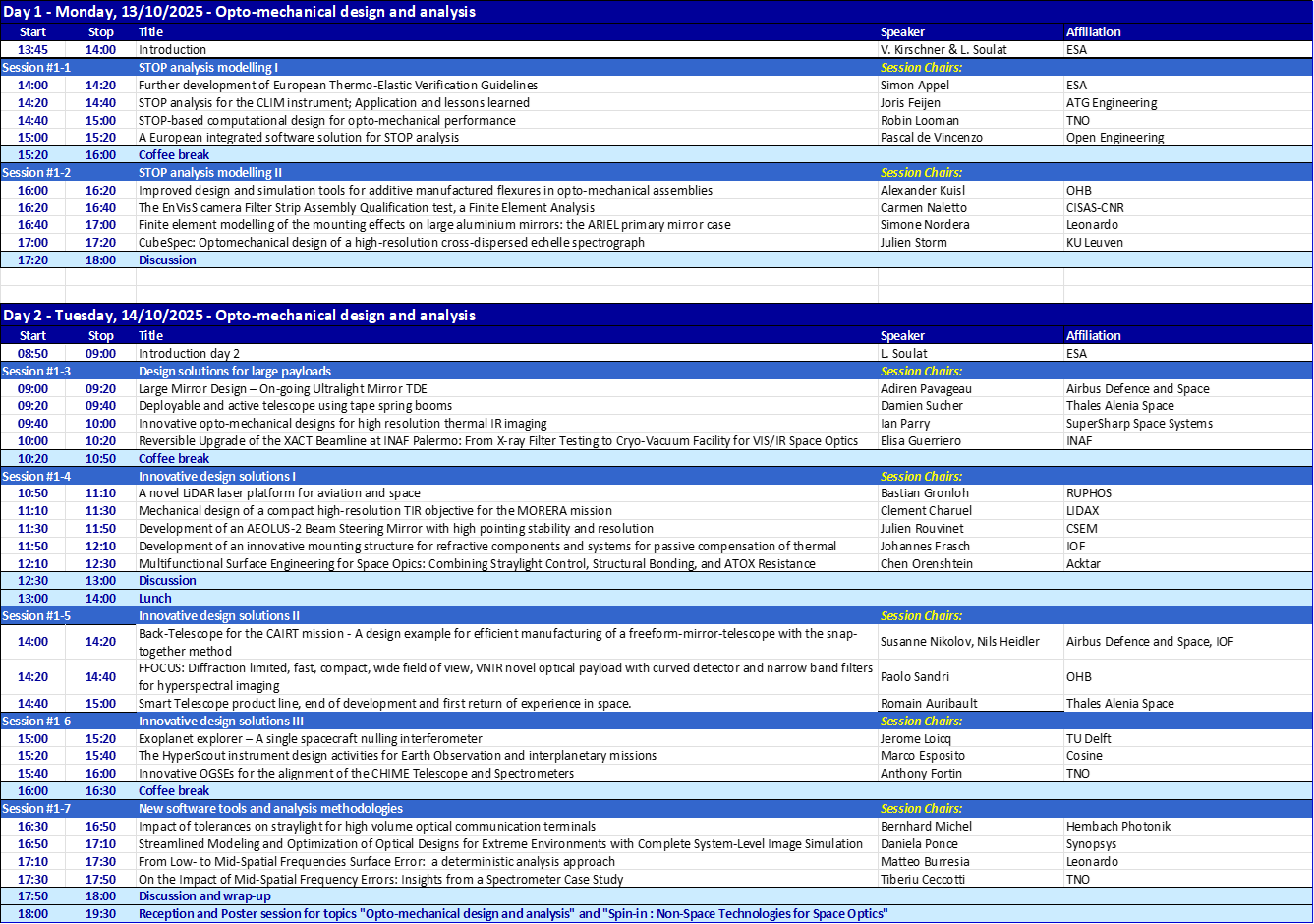 Day 1 - Monday, 13/10/2025 - Opto-mechanical design and analysis

| Start | Stop | Title | Speaker | Affiliation |
|---|---|---|---|---|
| 13:45 | 14:00 | Introduction | V. Kirschner & L. Soulat | ESA |
| Session #1-1 | | STOP analysis modelling I | Session Chairs: | |
| 14:00 | 14:20 | Further development of European Thermo-Elastic Verification Guidelines | Simon Appel | ESA |
| 14:20 | 14:40 | STOP analysis for the CLIM instrument; Application and lessons learned | Joris Feijen | ATG Engineering |
| 14:40 | 15:00 | STOP-based computational design for opto-mechanical performance | Robin Looman | TNO |
| 15:00 | 15:20 | A European integrated software solution for STOP analysis | Pascal de Vincenzo | Open Engineering |
| 15:20 | 16:00 | Coffee break | | |
| Session #1-2 | | STOP analysis modelling II | Session Chairs: | |
| 16:00 | 16:20 | Improved design and simulation tools for additive manufactured flexures in opto-mechanical assemblies | Alexander Kuisl | OHB |
| 16:20 | 16:40 | The EnVisS camera Filter Strip Assembly Qualification test, a Finite Element Analysis | Carmen Naletto | CISAS-CNR |
| 16:40 | 17:00 | Finite element modelling of the mounting effects on large aluminium mirrors: the ARIEL primary mirror case | Simone Nordera | Leonardo |
| 17:00 | 17:20 | CubeSpec: Optomechanical design of a high-resolution cross-dispersed echelle spectrograph | Julien Storm | KU Leuven |
| 17:20 | 18:00 | Discussion | | |

Day 2 - Tuesday, 14/10/2025 - Opto-mechanical design and analysis

| Start | Stop | Title | Speaker | Affiliation |
|---|---|---|---|---|
| 08:50 | 09:00 | Introduction day 2 | L. Soulat | ESA |
| Session #1-3 | | Design solutions for large payloads | Session Chairs: | |
| 09:00 | 09:20 | Large Mirror Design – On-going Ultralight Mirror TDE | Adiren Pavageau | Airbus Defence and Space |
| 09:20 | 09:40 | Deployable and active telescope using tape spring booms | Damien Sucher | Thales Alenia Space |
| 09:40 | 10:00 | Innovative opto-mechanical designs for high resolution thermal IR imaging | Ian Parry | SuperSharp Space Systems |
| 10:00 | 10:20 | Reversible Upgrade of the XACT Beamline at INAF Palermo: From X-ray Filter Testing to Cryo-Vacuum Facility for VIS/IR Space Optics | Elisa Guerriero | INAF |
| 10:20 | 10:50 | Coffee break | | |
| Session #1-4 | | Innovative design solutions I | Session Chairs: | |
| 10:50 | 11:10 | A novel LiDAR laser platform for aviation and space | Bastian Gronloh | RUPHOS |
| 11:10 | 11:30 | Mechanical design of a compact high-resolution TIR objective for the MORERA mission | Clement Charuel | LIDAX |
| 11:30 | 11:50 | Development of an AEOLUS-2 Beam Steering Mirror with high pointing stability and resolution | Julien Rouvinet | CSEM |
| 11:50 | 12:10 | Development of an innovative mounting structure for refractive components and systems for passive compensation of thermal | Johannes Frasch | IOF |
| 12:10 | 12:30 | Multifunctional Surface Engineering for Space Opics: Combining Straylight Control, Structural Bonding, and ATOX Resistance | Chen Orenshtein | Acktar |
| 12:30 | 13:00 | Discussion | | |
| 13:00 | 14:00 | Lunch | | |
| Session #1-5 | | Innovative design solutions II | Session Chairs: | |
| 14:00 | 14:20 | Back-Telescope for the CAIRT mission - A design example for efficient manufacturing of a freeform-mirror-telescope with the snap-together method | Susanne Nikolov, Nils Heidler | Airbus Defence and Space, IOF |
| 14:20 | 14:40 | FFOCUS: Diffraction limited, fast, compact, wide field of view, VNIR novel optical payload with curved detector and narrow band filters for hyperspectral imaging | Paolo Sandri | OHB |
| 14:40 | 15:00 | Smart Telescope product line, end of development and first return of experience in space. | Romain Auribault | Thales Alenia Space |
| Session #1-6 | | Innovative design solutions III | Session Chairs: | |
| 15:00 | 15:20 | Exoplanet explorer – A single spacecraft nulling interferometer | Jerome Loicq | TU Delft |
| 15:20 | 15:40 | The HyperScout instrument design activities for Earth Observation and interplanetary missions | Marco Esposito | Cosine |
| 15:40 | 16:00 | Innovative OGSEs for the alignment of the CHIME Telescope and Spectrometers | Anthony Fortin | TNO |
| 16:00 | 16:30 | Coffee break | | |
| Session #1-7 | | New software tools and analysis methodologies | Session Chairs: | |
| 16:30 | 16:50 | Impact of tolerances on straylight for high volume optical communication terminals | Bernhard Michel | Hembach Photonik |
| 16:50 | 17:10 | Streamlined Modeling and Optimization of Optical Designs for Extreme Environments with Complete System-Level Image Simulation | Daniela Ponce | Synopsys |
| 17:10 | 17:30 | From Low- to Mid-Spatial Frequencies Surface Error: a deterministic analysis approach | Matteo Burresia | Leonardo |
| 17:30 | 17:50 | On the Impact of Mid-Spatial Frequency Errors: Insights from a Spectrometer Case Study | Tiberiu Ceccotti | TNO |
| 17:50 | 18:00 | Discussion and wrap-up | | |
| 18:00 | 19:30 | Reception and Poster session for topics "Opto-mechanical design and analysis" and "Spin-in : Non-Space Technologies for Space Optics" | | |